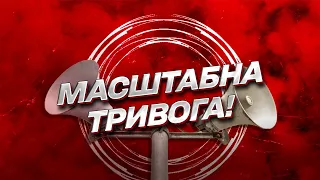 МАСШТАБНА ТРИВОГА!